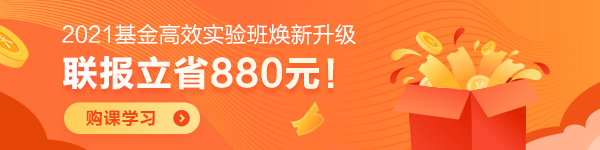 2021基金高效实验班焕新升级
联报立省880元！
购课学习